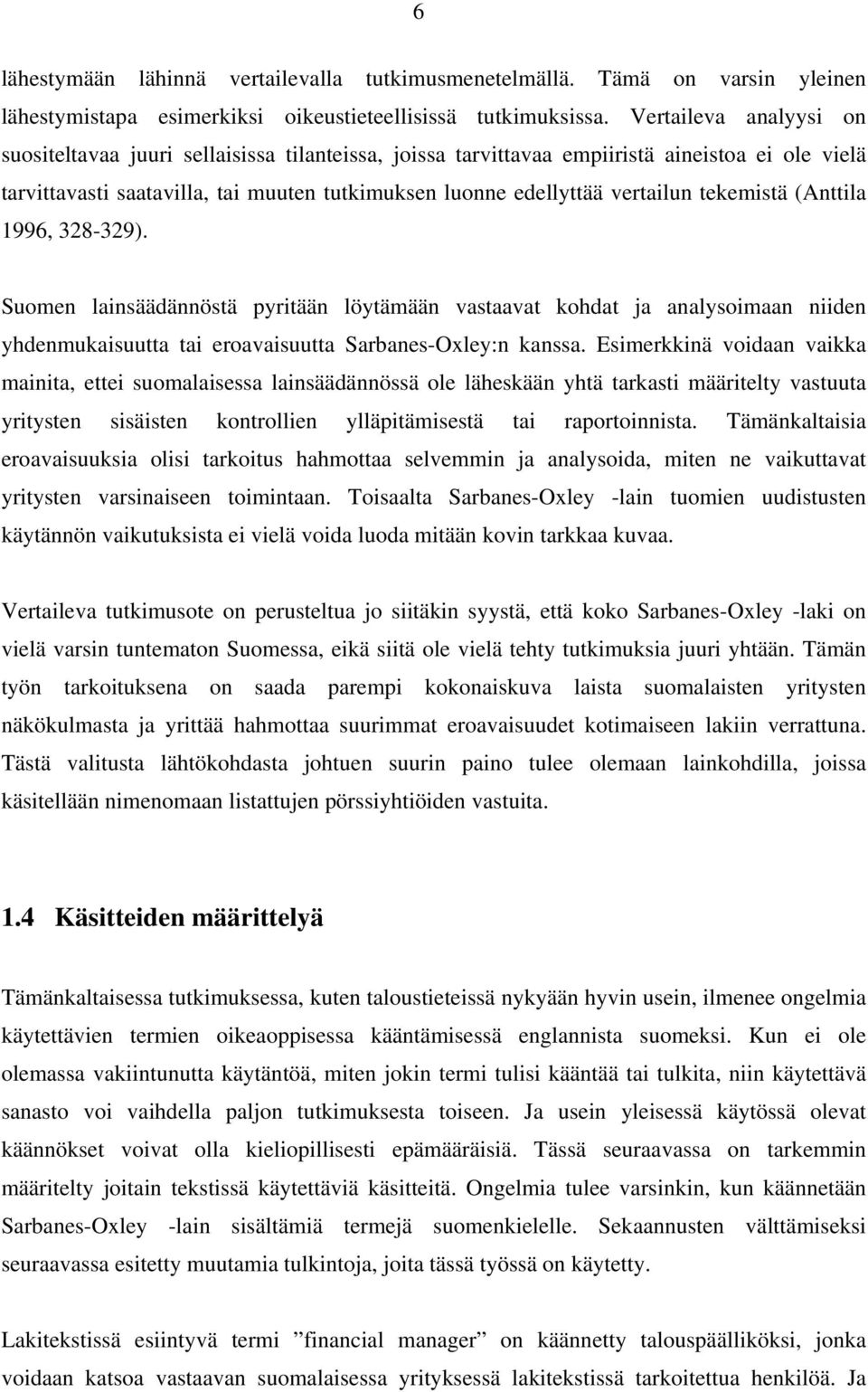 6

lähestymään lähinnä vertailevalla tutkimusmenetelmällä. Tämä on varsin yleinen lähestymistapa esimerkiksi oikeustieteellisissä tutkimuksissa. Vertaileva analyysi on suositeltavaa juuri sellaisissa tilanteissa, joissa tarvittavaa empiiristä aineistoa ei ole vielä tarvittavasti saatavilla, tai muuten tutkimuksen luonne edellyttää vertailun tekemistä (Anttila 1996, 328-329).

Suomen lainsäädännöstä pyritään löytämään vastaavat kohdat ja analysoimaan niiden yhdenmukaisuutta tai eroavaisuutta Sarbanes-Oxley:n kanssa. Esimerkkinä voidaan vaikka mainita, ettei suomalaisessa lainsäädännössä ole läheskään yhtä tarkasti määritelty vastuuta yritysten sisäisten kontrollien ylläpitämisestä tai raportoinnista. Tämänkaltaisia eroavaisuuksia olisi tarkoitus hahmottaa selvemmin ja analysoida, miten ne vaikuttavat yritysten varsinaiseen toimintaan. Toisaalta Sarbanes-Oxley -lain tuomien uudistusten käytännön vaikutuksista ei vielä voida luoda mitään kovin tarkkaa kuvaa.

Vertaileva tutkimusote on perusteltua jo siitäkin syystä, että koko Sarbanes-Oxley -laki on vielä varsin tuntematon Suomessa, eikä siitä ole vielä tehty tutkimuksia juuri yhtään. Tämän työn tarkoituksena on saada parempi kokonaiskuva laista suomalaisten yritysten näkökulmasta ja yrittää hahmottaa suurimmat eroavaisuudet kotimaiseen lakiin verrattuna. Tästä valitusta lähtökohdasta johtuen suurin paino tulee olemaan lainkohdilla, joissa käsitellään nimenomaan listattujen pörssiyhtiöiden vastuita.

1.4 Käsitteiden määrittelyä

Tämänkaltaisessa tutkimuksessa, kuten taloustieteissä nykyään hyvin usein, ilmenee ongelmia käytettävien termien oikeaoppisessa kääntämisessä englannista suomeksi. Kun ei ole olemassa vakiintunutta käytäntöä, miten jokin termi tulisi kääntää tai tulkita, niin käytettävä sanasto voi vaihdella paljon tutkimuksesta toiseen. Ja usein yleisessä käytössä olevat käännökset voivat olla kieliopillisesti epämääräisiä. Tässä seuraavassa on tarkemmin määritelty joitain tekstissä käytettäviä käsitteitä. Ongelmia tulee varsinkin, kun käännetään Sarbanes-Oxley -lain sisältämiä termejä suomenkielelle. Sekaannusten välttämiseksi seuraavassa esitetty muutamia tulkintoja, joita tässä työssä on käytetty.

Lakitekstissä esiintyvä termi ”financial manager” on käännetty talouspäälliköksi, jonka voidaan katsoa vastaavan suomalaisessa yrityksessä lakitekstissä tarkoitettua henkilöä. Ja